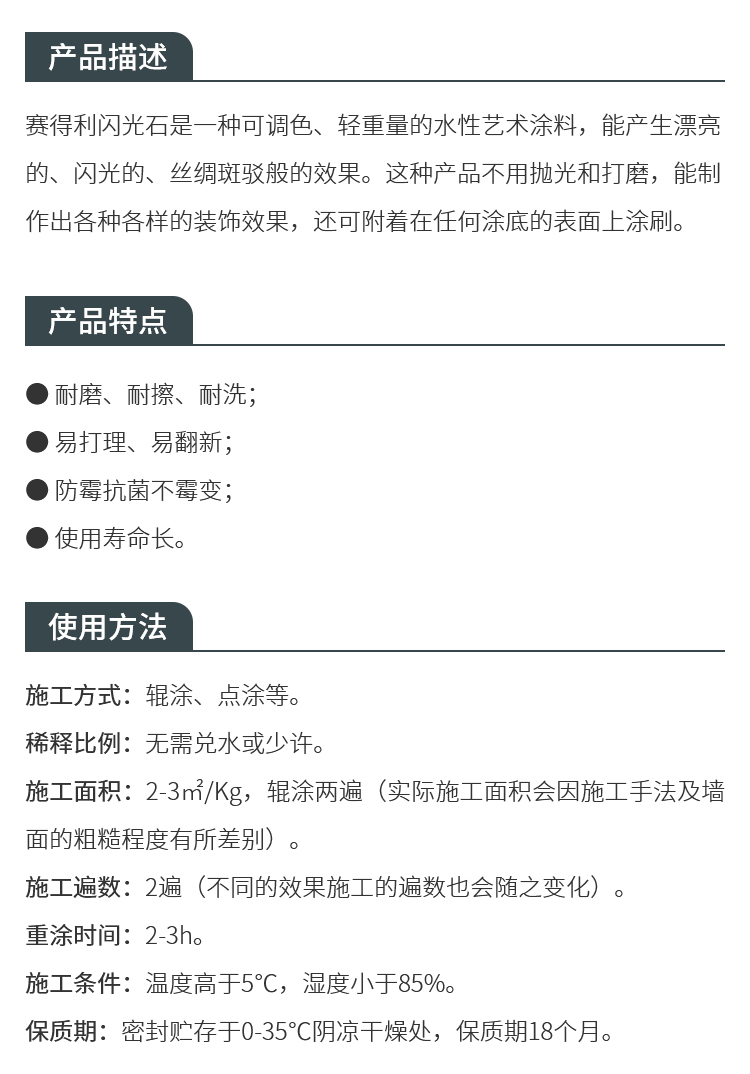 产品描述

赛得利闪光石是一种可调色、轻重量的水性艺术涂料，能产生漂亮的、闪光的、丝绸斑驳般的效果。这种产品不用抛光和打磨，能制作出各种各样的装饰效果，还可附着在任何涂底的表面上涂刷。

产品特点

● 耐磨、耐擦、耐洗；

● 易打理、易翻新；

● 防霉抗菌不霉变；

● 使用寿命长。

使用方法

施工方式：辊涂、点涂等。

稀释比例：无需兑水或少许。

施工面积：2-3㎡/Kg，辊涂两遍（实际施工面积会因施工手法及墙面的粗糙程度有所差别）。

施工遍数：2遍（不同的效果施工的遍数也会随之变化）。

重涂时间：2-3h。

施工条件：温度高于5°C，湿度小于85%。

保质期：密封贮存于0-35°C阴凉干燥处，保质期18个月。